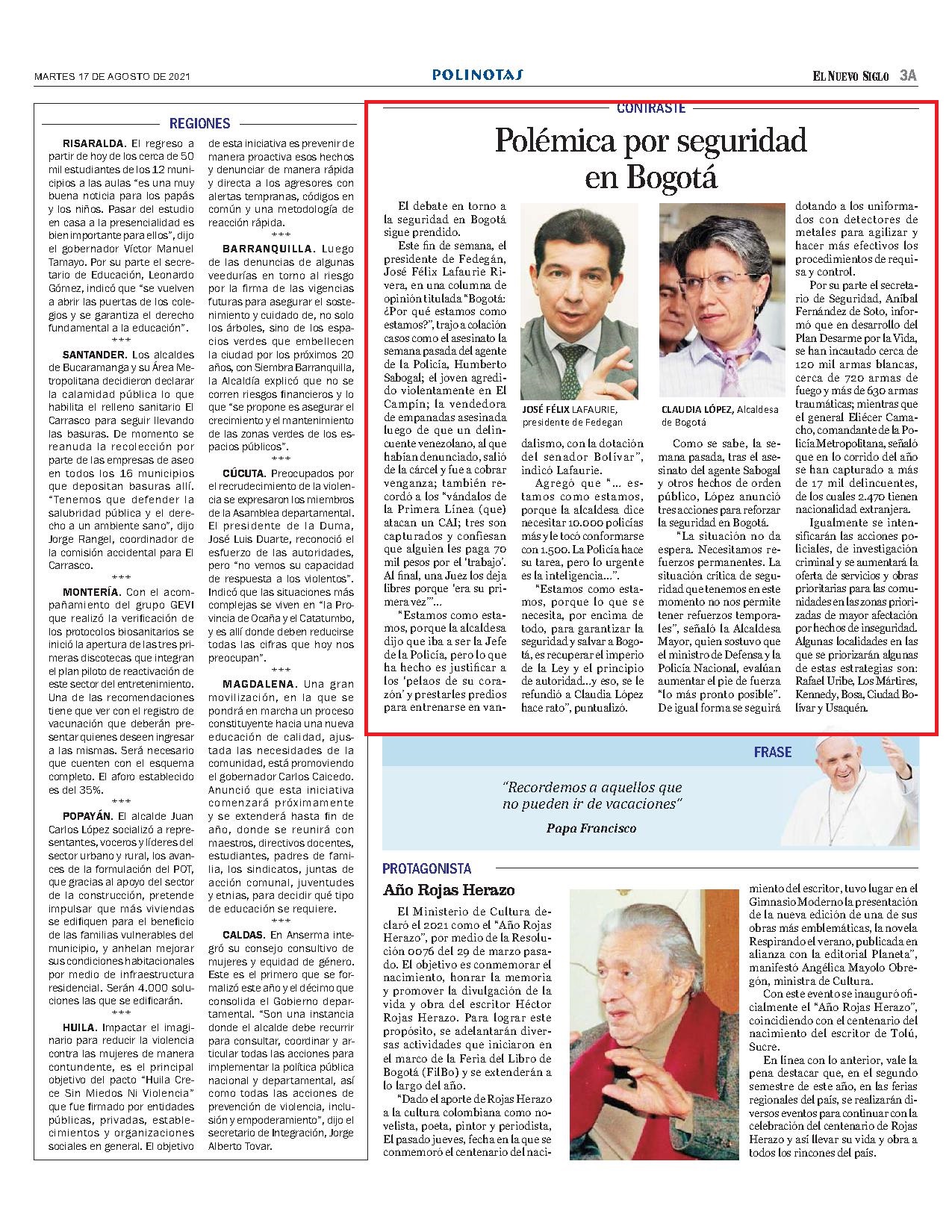 MARTES 17 DE AGOSTO DE 2021

POLINOTAS

EL NUEVO SIGLO 3A

REGIONES

RISARALDA. El regreso a partir de hoy de los cerca de 50 mil estudiantes de los 12 municipios a las aulas "es una muy buena noticia para los papás y los niños. Pasar del estudio en casa a la presencialidad es bien importante para ellos", dijo el gobernador Víctor Manuel Tamayo. Por su parte el secretario de Educación, Leonardo Gómez, indicó que "se vuelven a abrir las puertas de los colegios y se garantiza el derecho fundamental a la educación".

***

SANTANDER. Los alcaldes de Bucaramanga y su Área Metropolitana decidieron declarar la calamidad pública lo que habilita el relleno sanitario El Carrasco para seguir llevando las basuras. De momento se reanuda la recolección por parte de las empresas de aseo en todos los 16 municipios que depositan basuras allí. "Tenemos que defender la salubridad pública y el derecho a un ambiente sano", dijo Jorge Rangel, coordinador de la comisión accidental para El Carrasco.

***

MONTERÍA. Con el acompañamiento del grupo GEVI que realizó la verificación de los protocolos biosanitarios se inició la apertura de las tres primeras discotecas que integran el plan piloto de reactivación de este sector del entretenimiento. Una de las recomendaciones tiene que ver con el registro de vacunación que deberán presentar quienes deseen ingresar a las mismas. Será necesario que cuenten con el esquema completo. El aforo establecido es del 35%.

***

POPAYÁN. El alcalde Juan Carlos López socializó a representantes, voceros y líderes del sector urbano y rural, los avances de la formulación del POT, que gracias al apoyo del sector de la construcción, pretende impulsar que más viviendas se edifiquen para el beneficio de las familias vulnerables del municipio, y anhelan mejorar sus condiciones habitacionales por medio de infraestructura residencial. Serán 4.000 soluciones las que se edificarán.

***

HUILA. Impactar el imaginario para reducir la violencia contra las mujeres de manera contundente, es el principal objetivo del pacto "Huila Crece Sin Miedos Ni Violencia" que fue firmado por entidades públicas, privadas, establecimientos y organizaciones sociales en general. El objetivo de esta iniciativa es prevenir de manera proactiva esos hechos y denunciar de manera rápida y directa a los agresores con alertas tempranas, códigos en común y una metodología de reacción rápida.

***

BARRANQUILLA. Luego de las denuncias de algunas veedurías en torno al riesgo por la firma de las vigencias futuras para asegurar el sostenimiento y cuidado de, no solo los árboles, sino de los espacios verdes que embellecen la ciudad por los próximos 20 años, con Siembra Barranquilla, la Alcaldía explicó que no se corren riesgos financieros y lo que "se propone es asegurar el crecimiento y el mantenimiento de las zonas verdes de los espacios públicos".

***

CÚCUTA. Preocupados por el recrudecimiento de la violencia se expresaron los miembros de la Asamblea departamental. El presidente de la Duma, José Luis Duarte, reconoció el esfuerzo de las autoridades, pero "no vemos su capacidad de respuesta a los violentos". Indicó que las situaciones más complejas se viven en "la Provincia de Ocaña y el Catatumbo, y es allí donde deben reducirse todas las cifras que hoy nos preocupan".

***

MAGDALENA. Una gran movilización, en la que se pondrá en marcha un proceso constituyente hacia una nueva educación de calidad, ajustada las necesidades de la comunidad, está promoviendo el gobernador Carlos Caicedo. Anunció que esta iniciativa comenzará próximamente y se extenderá hasta fin de año, donde se reunirá con maestros, directivos docentes, estudiantes, padres de familia, los sindicatos, juntas de acción comunal, juventudes y etnias, para decidir qué tipo de educación se requiere.

***

CALDAS. En Anserma integró su consejo consultivo de mujeres y equidad de género. Este es el primero que se formalizó este año y el décimo que consolida el Gobierno departamental. "Son una instancia donde el alcalde debe recurrir para consultar, coordinar y articular todas las acciones para implementar la política pública nacional y departamental, así como todas las acciones de prevención de violencia, inclusión y empoderamiento", dijo el secretario de Integración, Jorge Alberto Tovar.

CONTRASTE

Polémica por seguridad en Bogotá

El debate en torno a la seguridad en Bogotá sigue prendido.

Este fin de semana, el presidente de Fedegán, José Félix Lafaurie Rivera, en una columna de opinión titulada "Bogotá: ¿Por qué estamos como estamos?", trajo a colación casos como el asesinato la semana pasada del agente de la Policía, Humberto Sabogal; el joven agredido violentamente en El Campín; la vendedora de empanadas asesinada luego de que un delincuente venezolano, al que habían denunciado, salió de la cárcel y fue a cobrar venganza; también recordó a los "vándalos de la Primera Línea (que) atacan un CAI; tres son capturados y confiesan que alguien les paga 70 mil pesos por el 'trabajo'. Al final, una Juez los deja libres porque 'era su primera vez'"...

"Estamos como estamos, porque la alcaldesa dijo que iba a ser la Jefe de la Policía, pero lo que ha hecho es justificar a los 'pelaos de su corazón' y prestarles predios para entrenarse en vandalismo, con la dotación del senador Bolívar", indicó Lafaurie.

Agregó que "... estamos como estamos, porque la alcaldesa dice necesitar 10.000 policías más y le tocó conformarse con 1.500. La Policía hace su tarea, pero lo urgente es la inteligencia...".

"Estamos como estamos, porque lo que se necesita, por encima de todo, para garantizar la seguridad y salvar a Bogotá, es recuperar el imperio de la Ley y el principio de autoridad...y eso, se le refundió a Claudia López hace rato", puntualizó.

JOSÉ FÉLIX LAFAURIE, presidente de Fedegan

CLAUDIA LÓPEZ, Alcaldesa de Bogotá

Como se sabe, la semana pasada, tras el asesinato del agente Sabogal y otros hechos de orden público, López anunció tres acciones para reforzar la seguridad en Bogotá.

"La situación no da espera. Necesitamos refuerzos permanentes. La situación crítica de seguridad que tenemos en este momento no nos permite tener refuerzos temporales", señaló la Alcaldesa Mayor, quien sostuvo que el ministro de Defensa y la Policía Nacional, evalúan aumentar el pie de fuerza "lo más pronto posible". De igual forma se seguirá dotando a los uniformados con detectores de metales para agilizar y hacer más efectivos los procedimientos de requisa y control.

Por su parte el secretario de Seguridad, Aníbal Fernández de Soto, informó que en desarrollo del Plan Desarme por la Vida, se han incautado cerca de 120 mil armas blancas, cerca de 720 armas de fuego y más de 630 armas traumáticas; mientras que el general Eliécer Camacho, comandante de la Policía Metropolitana, señaló que en lo corrido del año se han capturado a más de 17 mil delincuentes, de los cuales 2.470 tienen nacionalidad extranjera.

Igualmente se intensificarán las acciones policiales, de investigación criminal y se aumentará la oferta de servicios y obras prioritarias para las comunidades en las zonas priorizadas de mayor afectación por hechos de inseguridad. Algunas localidades en las que se priorizarán algunas de estas estrategias son: Rafael Uribe, Los Mártires, Kennedy, Bosa, Ciudad Bolívar y Usaquén.

FRASE

"Recordemos a aquellos que no pueden ir de vacaciones"

Papa Francisco

PROTAGONISTA

Año Rojas Herazo

El Ministerio de Cultura declaró el 2021 como el "Año Rojas Herazo", por medio de la Resolución 0076 del 29 de marzo pasado. El objetivo es conmemorar el nacimiento, honrar la memoria y promover la divulgación de la vida y obra del escritor Héctor Rojas Herazo. Para lograr este propósito, se adelantarán diversas actividades que iniciaron en el marco de la Feria del Libro de Bogotá (FilBo) y se extenderán a lo largo del año.

"Dado el aporte de Rojas Herazo a la cultura colombiana como novelista, poeta, pintor y periodista, El pasado jueves, fecha en la que se conmemoró el centenario del nacimiento del escritor, tuvo lugar en el Gimnasio Moderno la presentación de la nueva edición de una de sus obras más emblemáticas, la novela Respirando el verano, publicada en alianza con la editorial Planeta", manifestó Angélica Mayolo Obregón, ministra de Cultura.

Con este evento se inauguró oficialmente el "Año Rojas Herazo", coincidiendo con el centenario del nacimiento del escritor de Tolú, Sucre.

En línea con lo anterior, vale la pena destacar que, en el segundo semestre de este año, en las ferias regionales del país, se realizarán diversos eventos para continuar con la celebración del centenario de Rojas Herazo y así llevar su vida y obra a todos los rincones del país.